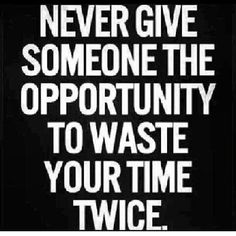 NEVER GIVE SOMEONE THE OPPORTUNITY TO WASTE YOUR TIME TWICE.